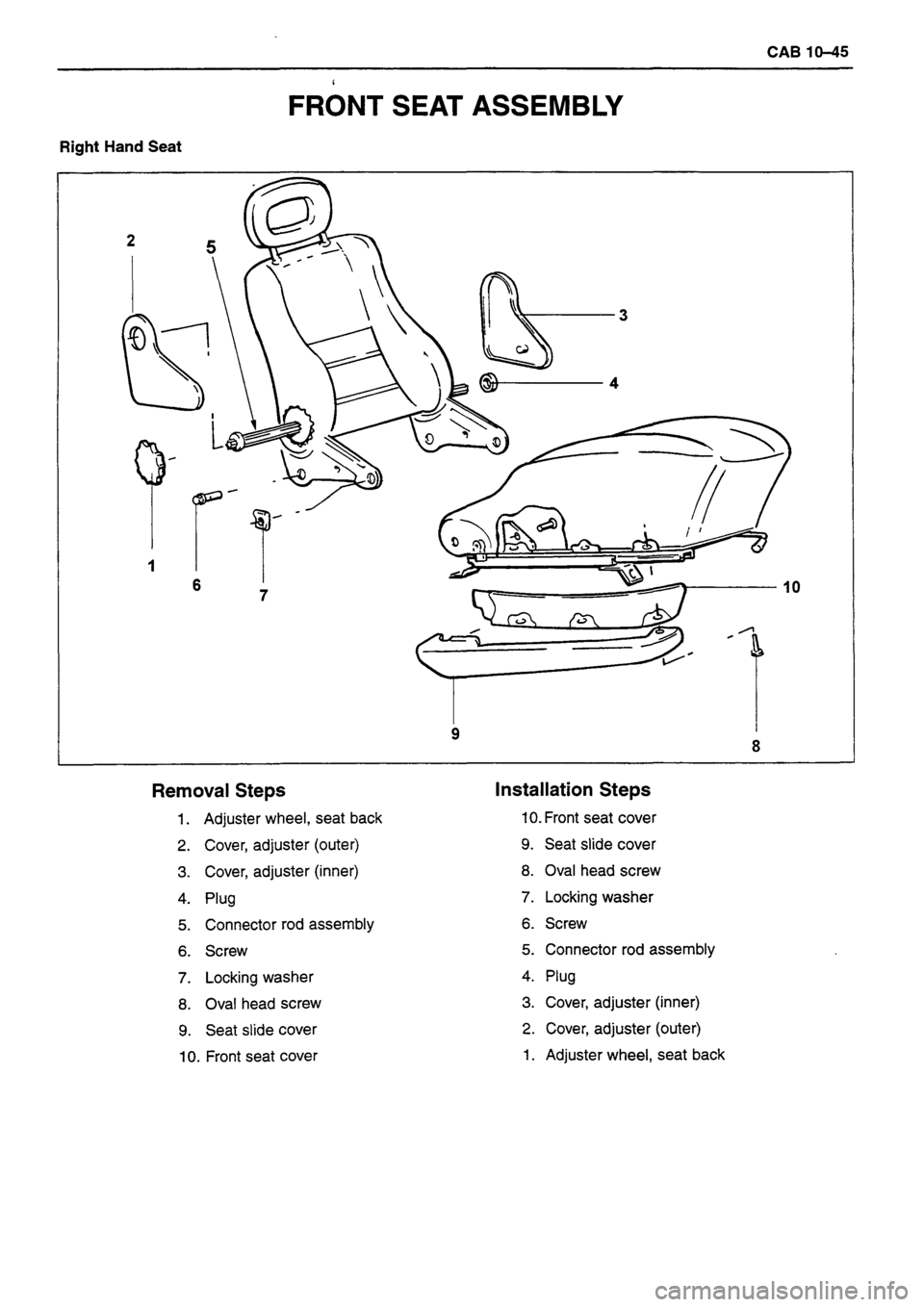 CAB 10–45

FRONT SEAT ASSEMBLY

Right Hand Seat

2
5
3
4
1
6
7
10
9
8

Removal Steps

1. Adjuster wheel, seat back
2. Cover, adjuster (outer)
3. Cover, adjuster (inner)
4. Plug
5. Connector rod assembly
6. Screw
7. Locking washer
8. Oval head screw
9. Seat slide cover
10. Front seat cover

Installation Steps

10. Front seat cover
9. Seat slide cover
8. Oval head screw
7. Locking washer
6. Screw
5. Connector rod assembly
4. Plug
3. Cover, adjuster (inner)
2. Cover, adjuster (outer)
1. Adjuster wheel, seat back

carmanualsonline.info